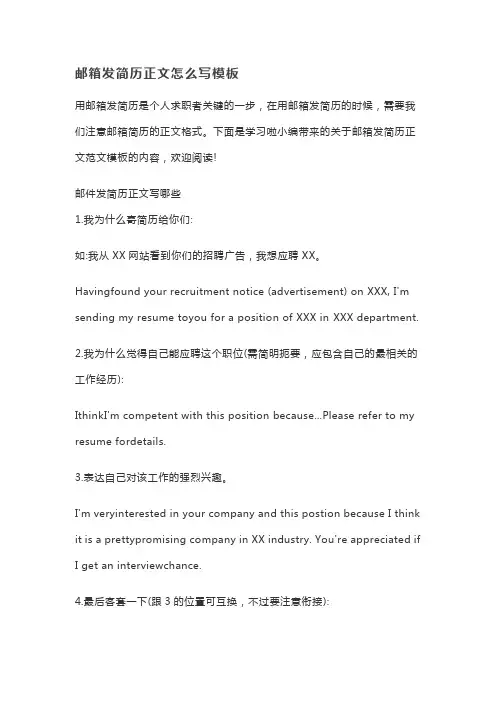 邮箱发简历正文怎么写模板

用邮箱发简历是个人求职者关键的一步，在用邮箱发简历的时候，需要我们注意邮箱简历的正文格式。下面是学习啦小编带来的关于邮箱发简历正文范文模板的内容，欢迎阅读!

邮件发简历正文写哪些

1.我为什么寄简历给你们:

如:我从 XX 网站看到你们的招聘广告，我想应聘 XX。

Havingfound your recruitment notice (advertisement) on XXX, I'm sending my resume toyou for a position of XXX in XXX department.

2.我为什么觉得自己能应聘这个职位(需简明扼要，应包含自己的最相关的工作经历):

IthinkI'm competent with this position because...Please refer to my resume fordetails.

3.表达自己对该工作的强烈兴趣。

I'm veryinterested in your company and this postion because I think it is a prettypromising company in XX industry. You're appreciated if I get an interviewchance.

4.最后客套一下(跟 3 的位置可互换，不过要注意衔接):